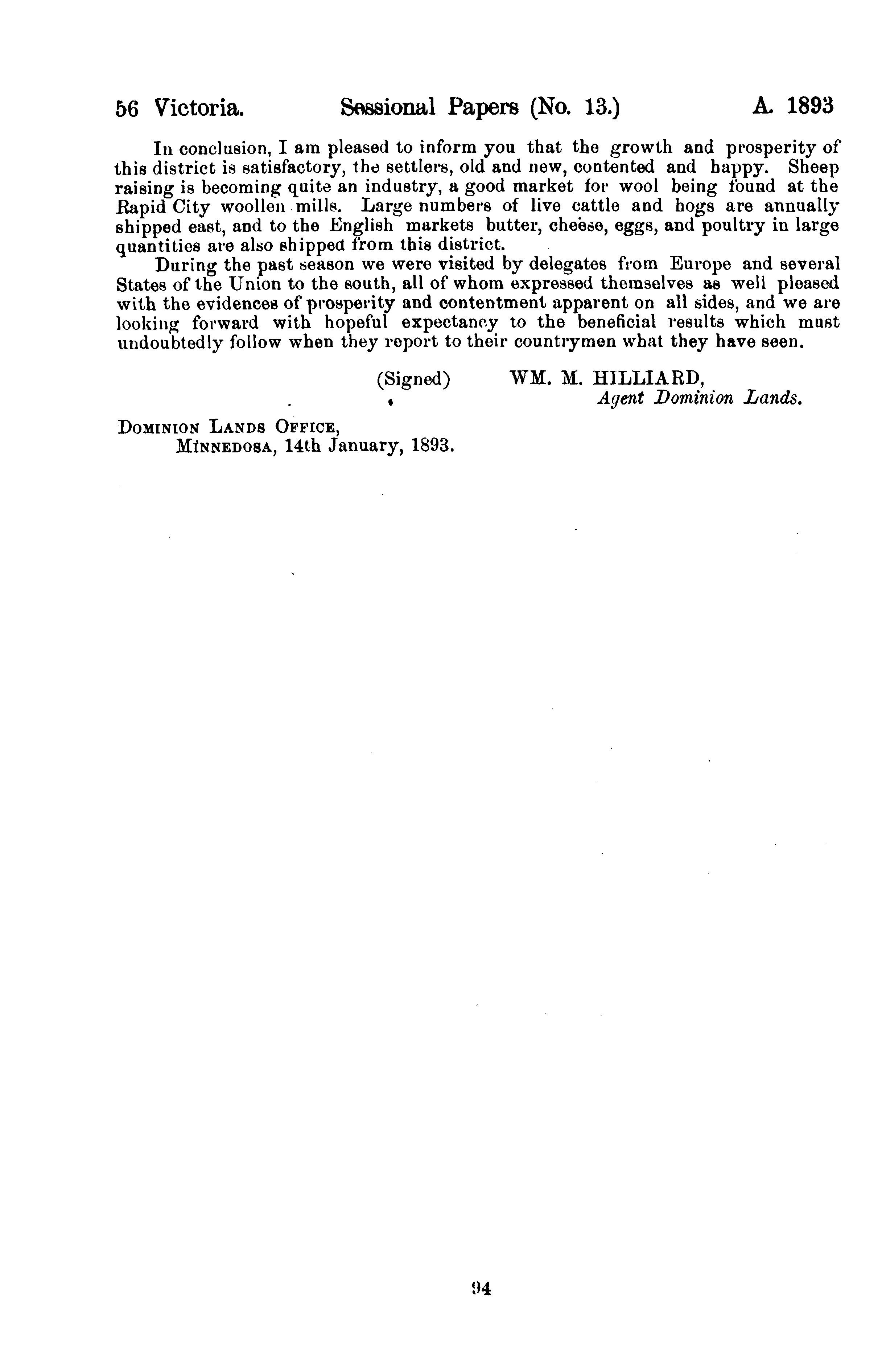 56 Victoria. Sessional Papers (No. 13.) A. 1893

In conclusion, I am pleased to inform you that the growth and prosperity of this district is satisfactory, the settlers, old and new, contented and happy. Sheep raising is becoming quite an industry, a good market for wool being found at the Rapid City woollen mills. Large numbers of live cattle and hogs are annually shipped east, and to the English markets butter, cheese, eggs, and poultry in large quantities are also shipped from this district.

During the past season we were visited by delegates from Europe and several States of the Union to the south, all of whom expressed themselves as well pleased with the evidences of prosperity and contentment apparent on all sides, and we are looking forward with hopeful expectancy to the beneficial results which must undoubtedly follow when they report to their countrymen what they have seen.

(Signed) WM. M. HILLIARD,
Agent Dominion Lands.

DOMINION LANDS OFFICE,
MINNEDOSA, 14th January, 1893.

94